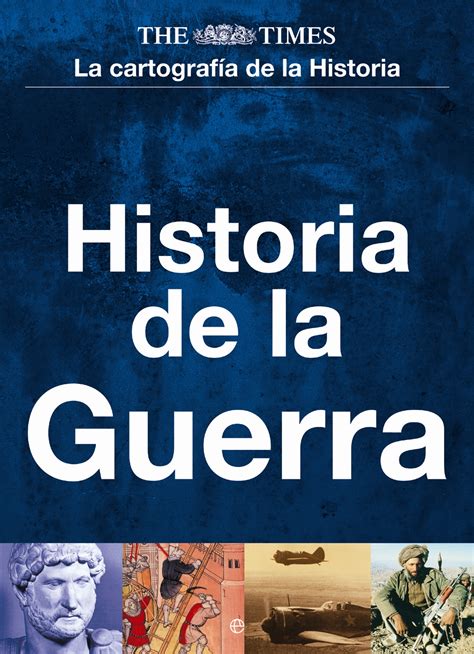 THE TIMES
La cartografía de la Historia

Historia de la Guerra